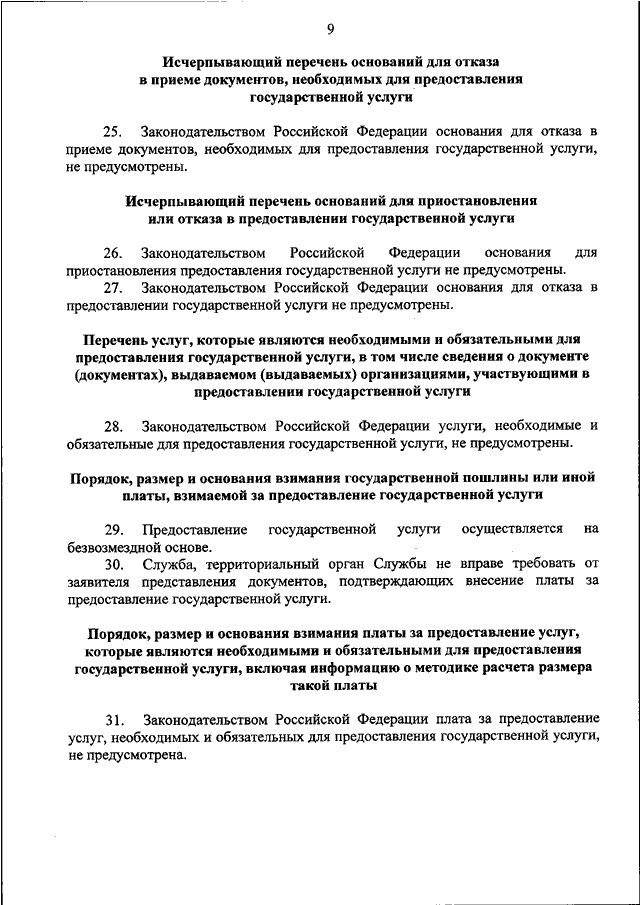 9

Исчерпывающий перечень оснований для отказа в приеме документов, необходимых для предоставления государственной услуги

25. Законодательством Российской Федерации основания для отказа в приеме документов, необходимых для предоставления государственной услуги, не предусмотрены.

Исчерпывающий перечень оснований для приостановления или отказа в предоставлении государственной услуги

26. Законодательством Российской Федерации основания для приостановления предоставления государственной услуги не предусмотрены.

27. Законодательством Российской Федерации основания для отказа в предоставлении государственной услуги не предусмотрены.

Перечень услуг, которые являются необходимыми и обязательными для предоставления государственной услуги, в том числе сведения о документе (документах), выдаваемом (выдаваемых) организациями, участвующими в предоставлении государственной услуги

28. Законодательством Российской Федерации услуги, необходимые и обязательные для предоставления государственной услуги, не предусмотрены.

Порядок, размер и основания взимания государственной пошлины или иной платы, взимаемой за предоставление государственной услуги

29. Предоставление государственной услуги осуществляется на безвозмездной основе.

30. Служба, территориальный орган Службы не вправе требовать от заявителя представления документов, подтверждающих внесение платы за предоставление государственной услуги.

Порядок, размер и основания взимания платы за предоставление услуг, которые являются необходимыми и обязательными для предоставления государственной услуги, включая информацию о методике расчета размера такой платы

31. Законодательством Российской Федерации плата за предоставление услуг, необходимых и обязательных для предоставления государственной услуги, не предусмотрена.